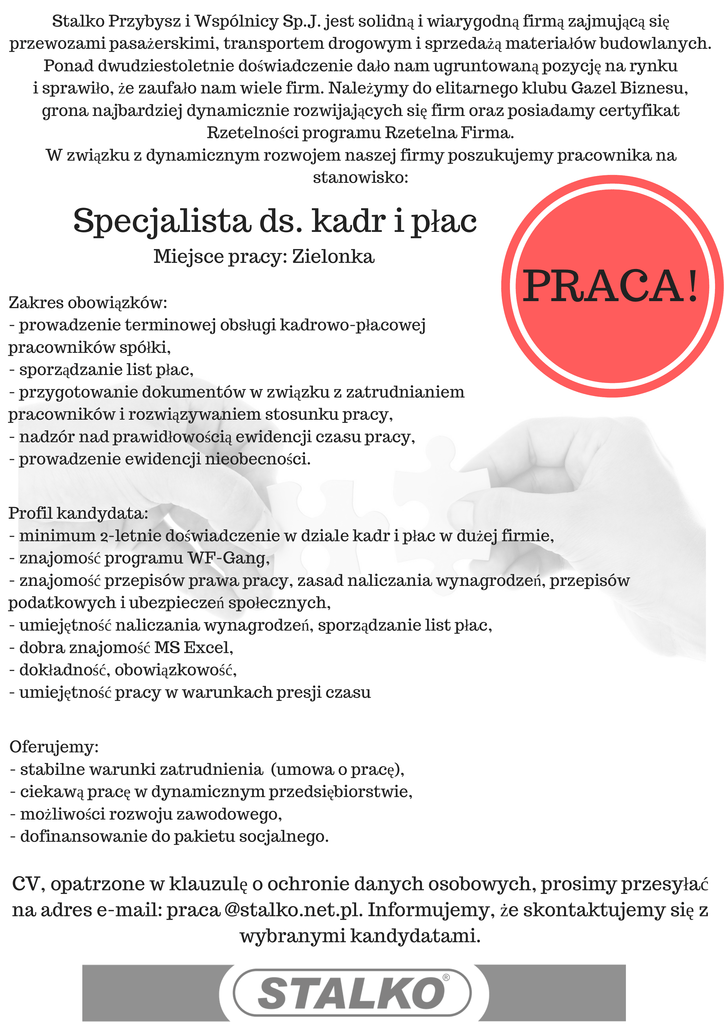 Stalko Przybysz i Wspólnicy Sp.J. jest solidną i wiarygodną firmą zajmującą się przewozami pasażerskimi, transportem drogowym i sprzedażą materiałów budowlanych. Ponad dwudziestoletnie doświadczenie dało nam ugruntowaną pozycję na rynku i sprawiło, że zaufało nam wiele firm. Należymy do elitarnego klubu Gazel Biznesu, grona najbardziej dynamicznie rozwijających się firm oraz posiadamy certyfikat Rzetelności programu Rzetelna Firma.
W związku z dynamicznym rozwojem naszej firmy poszukujemy pracownika na stanowisko:

Specjalista ds. kadr i płac
Miejsce pracy: Zielonka

PRACA!

Zakres obowiązków:
- prowadzenie terminowej obsługi kadrowo-płacowej pracowników spółki,
- sporządzanie list płac,
- przygotowanie dokumentów w związku z zatrudnianiem pracowników i rozwiązywaniem stosunku pracy,
- nadzór nad prawidłowością ewidencji czasu pracy,
- prowadzenie ewidencji nieobecności.

Profil kandydata:
- minimum 2-letnie doświadczenie w dziale kadr i płac w dużej firmie,
- znajomość programu WF-Gang,
- znajomość przepisów prawa pracy, zasad naliczania wynagrodzeń, przepisów podatkowych i ubezpieczeń społecznych,
- umiejętność naliczania wynagrodzeń, sporządzanie list płac,
- dobra znajomość MS Excel,
- dokładność, obowiązkowość,
- umiejętność pracy w warunkach presji czasu

Oferujemy:
- stabilne warunki zatrudnienia (umowa o pracę),
- ciekawą pracę w dynamicznym przedsiębiorstwie,
- możliwości rozwoju zawodowego,
- dofinansowanie do pakietu socjalnego.

CV, opatrzone w klauzulę o ochronie danych osobowych, prosimy przesyłać na adres e-mail: praca @stalko.net.pl. Informujemy, że skontaktujemy się z wybranymi kandydatami.

STALKO®